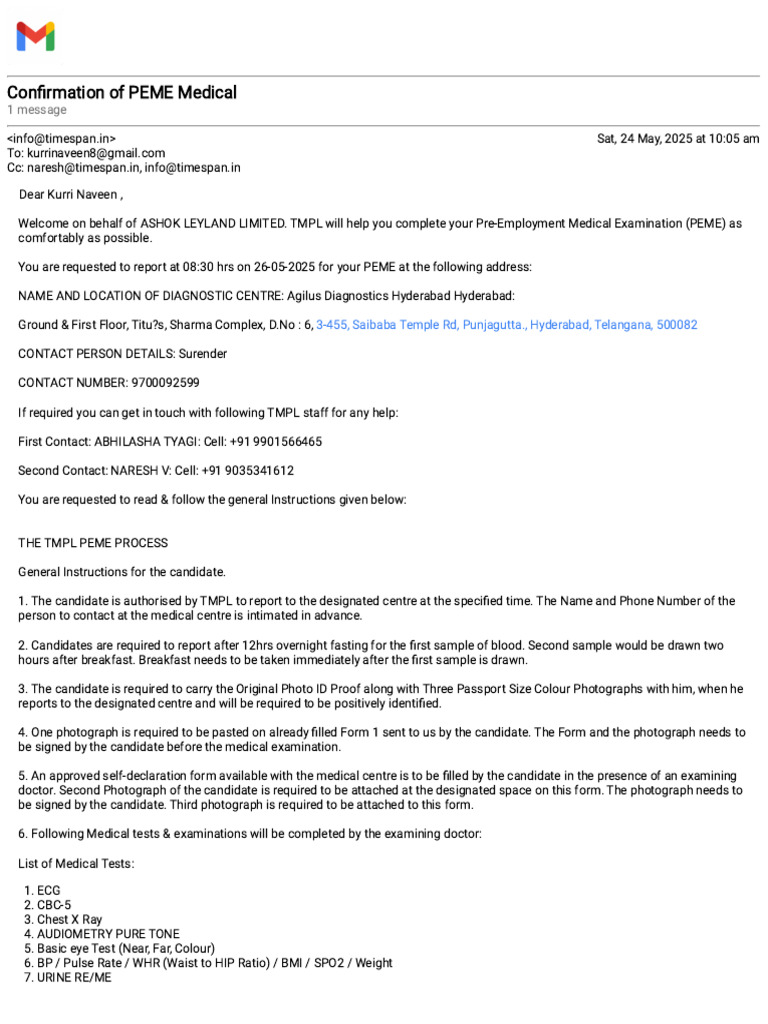 Confirmation of PEME Medical
1 message

<info@timespan.in>
Sat, 24 May, 2025 at 10:05 am
To: kurrinaveen8@gmail.com
Cc: naresh@timespan.in, info@timespan.in

Dear Kurri Naveen ,

Welcome on behalf of ASHOK LEYLAND LIMITED. TMPL will help you complete your Pre-Employment Medical Examination (PEME) as comfortably as possible.

You are requested to report at 08:30 hrs on 26-05-2025 for your PEME at the following address:

NAME AND LOCATION OF DIAGNOSTIC CENTRE: Agilus Diagnostics Hyderabad Hyderabad:

Ground & First Floor, Titu?s, Sharma Complex, D.No : 6, 3-455, Saibaba Temple Rd, Punjagutta., Hyderabad, Telangana, 500082

CONTACT PERSON DETAILS: Surender

CONTACT NUMBER: 9700092599

If required you can get in touch with following TMPL staff for any help:

First Contact: ABHILASHA TYAGI: Cell: +91 9901566465

Second Contact: NARESH V: Cell: +91 9035341612

You are requested to read & follow the general Instructions given below:

THE TMPL PEME PROCESS

General Instructions for the candidate.

1. The candidate is authorised by TMPL to report to the designated centre at the specified time. The Name and Phone Number of the person to contact at the medical centre is intimated in advance.

2. Candidates are required to report after 12hrs overnight fasting for the first sample of blood. Second sample would be drawn two hours after breakfast. Breakfast needs to be taken immediately after the first sample is drawn.

3. The candidate is required to carry the Original Photo ID Proof along with Three Passport Size Colour Photographs with him, when he reports to the designated centre and will be required to be positively identified.

4. One photograph is required to be pasted on already filled Form 1 sent to us by the candidate. The Form and the photograph needs to be signed by the candidate before the medical examination.

5. An approved self-declaration form available with the medical centre is to be filled by the candidate in the presence of an examining doctor. Second Photograph of the candidate is required to be attached at the designated space on this form. The photograph needs to be signed by the candidate. Third photograph is required to be attached to this form.

6. Following Medical tests & examinations will be completed by the examining doctor:

List of Medical Tests:

1. ECG
2. CBC-5
3. Chest X Ray
4. AUDIOMETRY PURE TONE
5. Basic eye Test (Near, Far, Colour)
6. BP / Pulse Rate / WHR (Waist to HIP Ratio) / BMI / SPO2 / Weight
7. URINE RE/ME